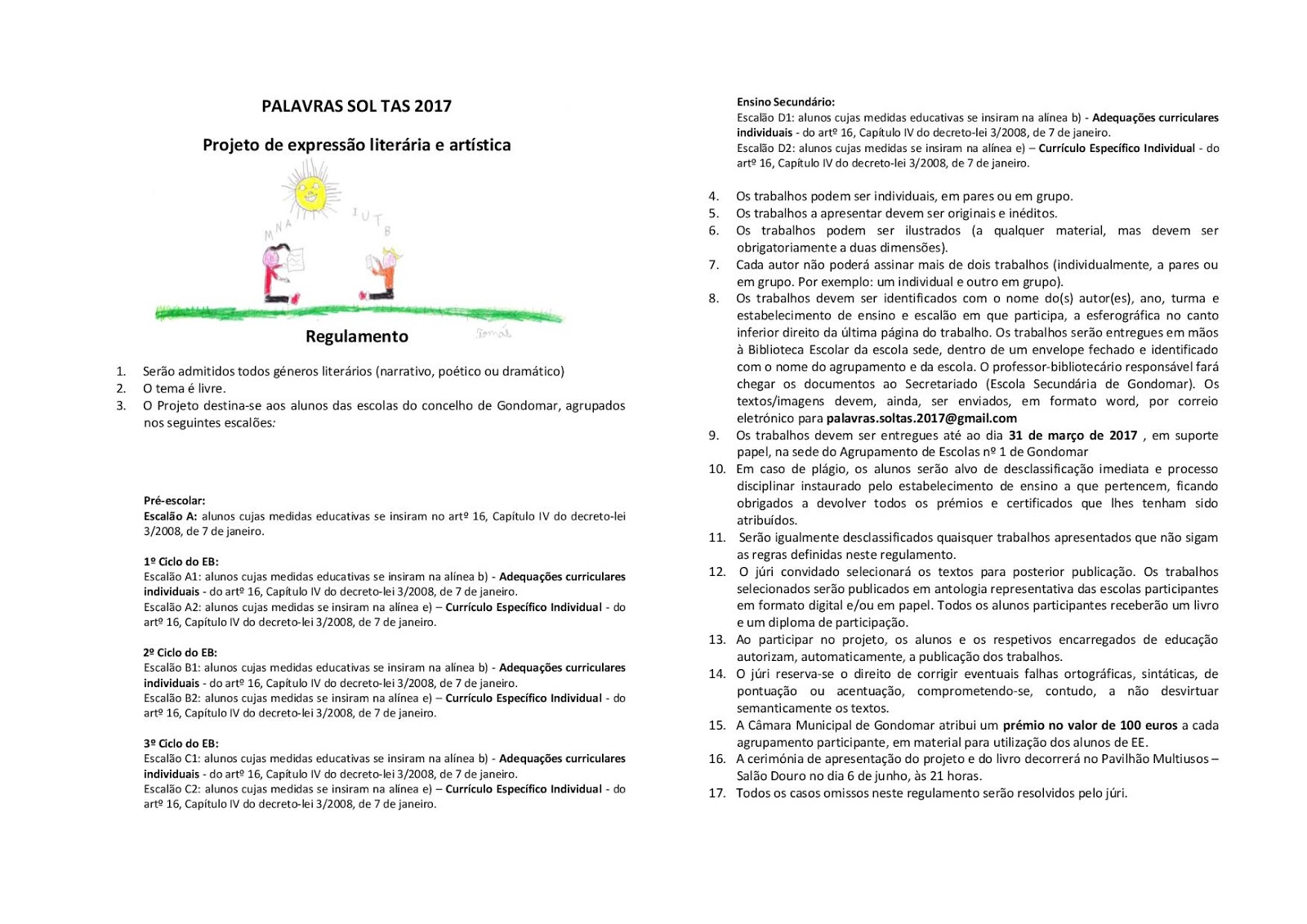 PALAVRAS SOL TAS 2017

Projeto de expressão literária e artística

MNA IUTB

Tomás

Regulamento

1. Serão admitidos todos géneros literários (narrativo, poético ou dramático)
2. O tema é livre.
3. O Projeto destina-se aos alunos das escolas do concelho de Gondomar, agrupados nos seguintes escalões:

Pré-escolar:
Escalão A: alunos cujas medidas educativas se insiram no artº 16, Capítulo IV do decreto-lei 3/2008, de 7 de janeiro.

1º Ciclo do EB:
Escalão A1: alunos cujas medidas educativas se insiram na alínea b) - Adequações curriculares individuais - do artº 16, Capítulo IV do decreto-lei 3/2008, de 7 de janeiro.
Escalão A2: alunos cujas medidas se insiram na alínea e) – Currículo Específico Individual - do artº 16, Capítulo IV do decreto-lei 3/2008, de 7 de janeiro.

2º Ciclo do EB:
Escalão B1: alunos cujas medidas educativas se insiram na alínea b) - Adequações curriculares individuais - do artº 16, Capítulo IV do decreto-lei 3/2008, de 7 de janeiro.
Escalão B2: alunos cujas medidas se insiram na alínea e) – Currículo Específico Individual - do artº 16, Capítulo IV do decreto-lei 3/2008, de 7 de janeiro.

3º Ciclo do EB:
Escalão C1: alunos cujas medidas educativas se insiram na alínea b) - Adequações curriculares individuais - do artº 16, Capítulo IV do decreto-lei 3/2008, de 7 de janeiro.
Escalão C2: alunos cujas medidas se insiram na alínea e) – Currículo Específico Individual - do artº 16, Capítulo IV do decreto-lei 3/2008, de 7 de janeiro.

Ensino Secundário:
Escalão D1: alunos cujas medidas educativas se insiram na alínea b) - Adequações curriculares individuais - do artº 16, Capítulo IV do decreto-lei 3/2008, de 7 de janeiro.
Escalão D2: alunos cujas medidas se insiram na alínea e) – Currículo Específico Individual - do artº 16, Capítulo IV do decreto-lei 3/2008, de 7 de janeiro.

4. Os trabalhos podem ser individuais, em pares ou em grupo.
5. Os trabalhos a apresentar devem ser originais e inéditos.
6. Os trabalhos podem ser ilustrados (a qualquer material, mas devem ser obrigatoriamente a duas dimensões).
7. Cada autor não poderá assinar mais de dois trabalhos (individualmente, a pares ou em grupo. Por exemplo: um individual e outro em grupo).
8. Os trabalhos devem ser identificados com o nome do(s) autor(es), ano, turma e estabelecimento de ensino e escalão em que participa, a esferográfica no canto inferior direito da última página do trabalho. Os trabalhos serão entregues em mãos à Biblioteca Escolar da escola sede, dentro de um envelope fechado e identificado com o nome do agrupamento e da escola. O professor-bibliotecário responsável fará chegar os documentos ao Secretariado (Escola Secundária de Gondomar). Os textos/imagens devem, ainda, ser enviados, em formato word, por correio eletrónico para palavras.soltas.2017@gmail.com
9. Os trabalhos devem ser entregues até ao dia 31 de março de 2017 , em suporte papel, na sede do Agrupamento de Escolas nº 1 de Gondomar
10. Em caso de plágio, os alunos serão alvo de desclassificação imediata e processo disciplinar instaurado pelo estabelecimento de ensino a que pertencem, ficando obrigados a devolver todos os prémios e certificados que lhes tenham sido atribuídos.
11. Serão igualmente desclassificados quaisquer trabalhos apresentados que não sigam as regras definidas neste regulamento.
12. O júri convidado selecionará os textos para posterior publicação. Os trabalhos selecionados serão publicados em antologia representativa das escolas participantes em formato digital e/ou em papel. Todos os alunos participantes receberão um livro e um diploma de participação.
13. Ao participar no projeto, os alunos e os respetivos encarregados de educação autorizam, automaticamente, a publicação dos trabalhos.
14. O júri reserva-se o direito de corrigir eventuais falhas ortográficas, sintáticas, de pontuação ou acentuação, comprometendo-se, contudo, a não desvirtuar semanticamente os textos.
15. A Câmara Municipal de Gondomar atribui um prémio no valor de 100 euros a cada agrupamento participante, em material para utilização dos alunos de EE.
16. A cerimónia de apresentação do projeto e do livro decorrerá no Pavilhão Multiusos – Salão Douro no dia 6 de junho, às 21 horas.
17. Todos os casos omissos neste regulamento serão resolvidos pelo júri.